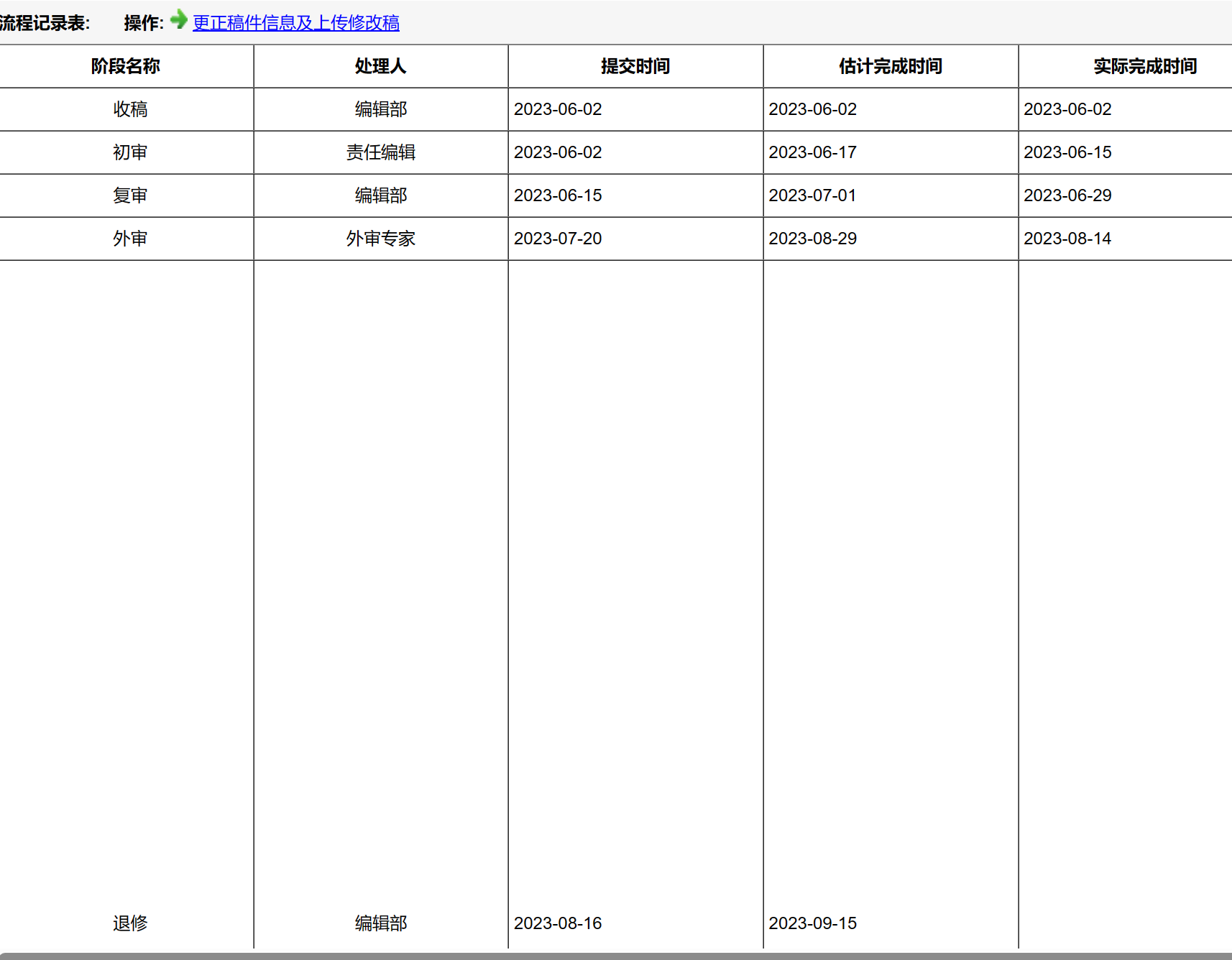 流程记录表: 操作: 更正稿件信息及上传修改稿

| 阶段名称 | 处理人 | 提交时间 | 估计完成时间 | 实际完成时间 |
|---|---|---|---|---|
| 收稿 | 编辑部 | 2023-06-02 | 2023-06-02 | 2023-06-02 |
| 初审 | 责任编辑 | 2023-06-02 | 2023-06-17 | 2023-06-15 |
| 复审 | 编辑部 | 2023-06-15 | 2023-07-01 | 2023-06-29 |
| 外审 | 外审专家 | 2023-07-20 | 2023-08-29 | 2023-08-14 |
| 退修 | 编辑部 | 2023-08-16 | 2023-09-15 | |